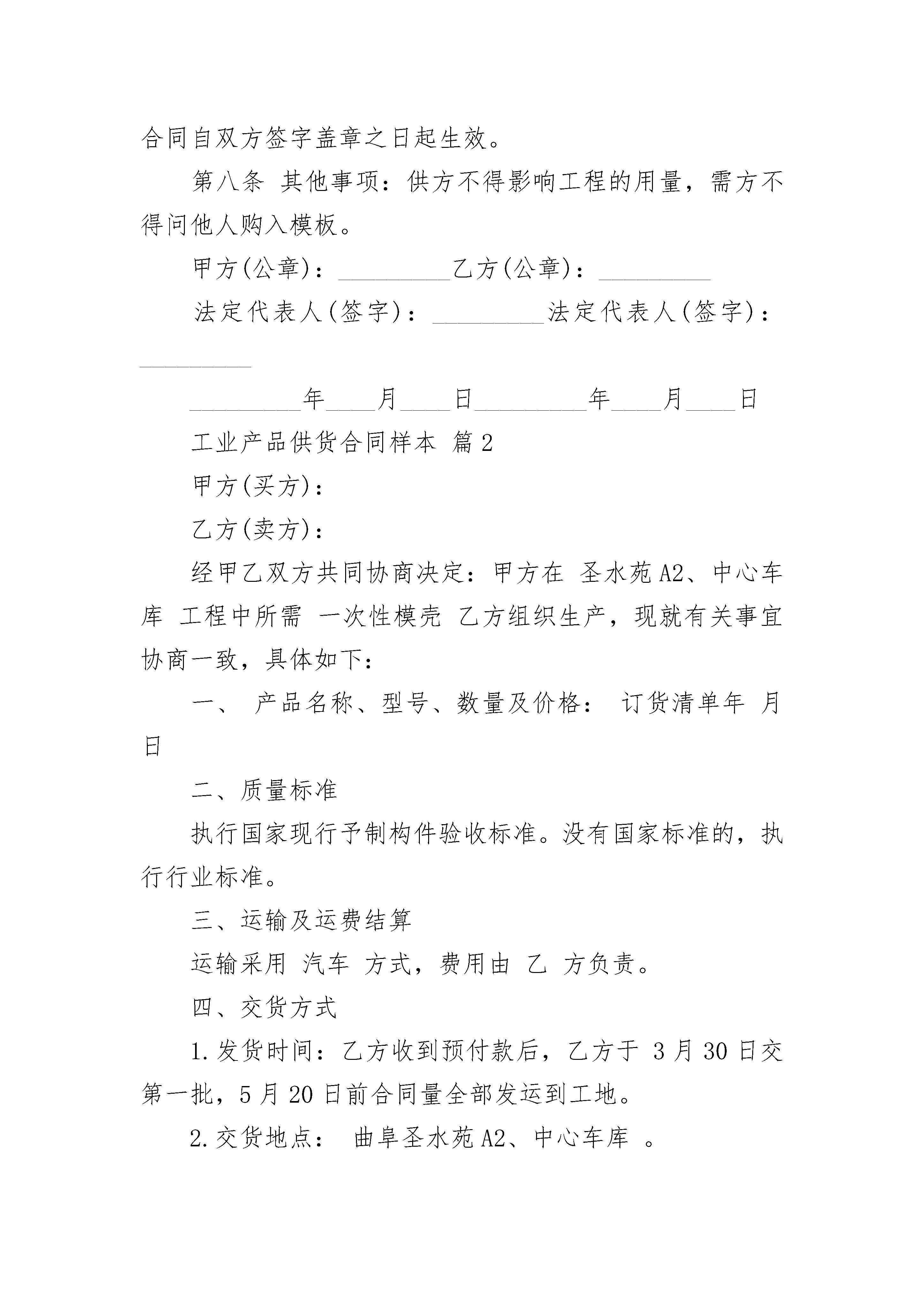 合同自双方签字盖章之日起生效。

第八条 其他事项：供方不得影响工程的用量，需方不得问他人购入模板。

甲方(公章)：_________乙方(公章)：_________

法定代表人(签字)：_________法定代表人(签字)：_________

_________年____月____日_________年____月____日

工业产品供货合同样本 篇2

甲方(买方)：

乙方(卖方)：

经甲乙双方共同协商决定：甲方在 圣水苑A2、中心车库 工程中所需 一次性模壳 乙方组织生产，现就有关事宜协商一致，具体如下：

一、 产品名称、型号、数量及价格： 订货清单年 月 日

二、质量标准

执行国家现行予制构件验收标准。没有国家标准的，执行行业标准。

三、运输及运费结算

运输采用 汽车 方式，费用由 乙 方负责。

四、交货方式

1.发货时间：乙方收到预付款后，乙方于 3月30日交第一批，5月20日前合同量全部发运到工地。

2.交货地点： 曲阜圣水苑A2、中心车库 。